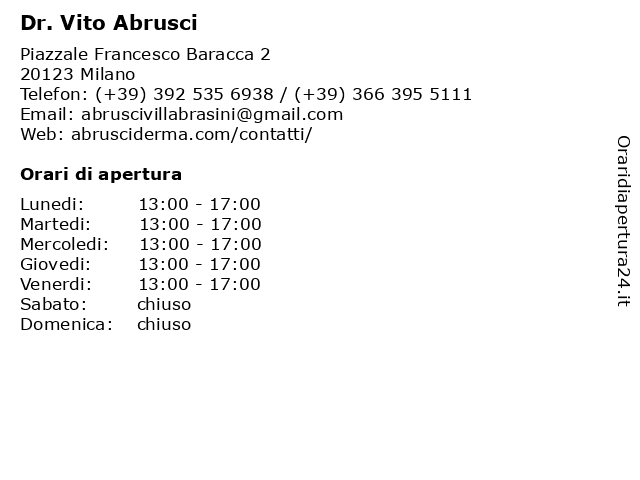 Dr. Vito Abrusci

Piazzale Francesco Baracca 2
20123 Milano
Telefon: (+39) 392 535 6938 / (+39) 366 395 5111
Email: abruscivillabrasini@gmail.com
Web: abrusciderma.com/contatti/

Orari di apertura

Lunedi: 13:00 - 17:00
Martedi: 13:00 - 17:00
Mercoledi: 13:00 - 17:00
Giovedi: 13:00 - 17:00
Venerdi: 13:00 - 17:00
Sabato: chiuso
Domenica: chiuso

Oraridiapertura24.it